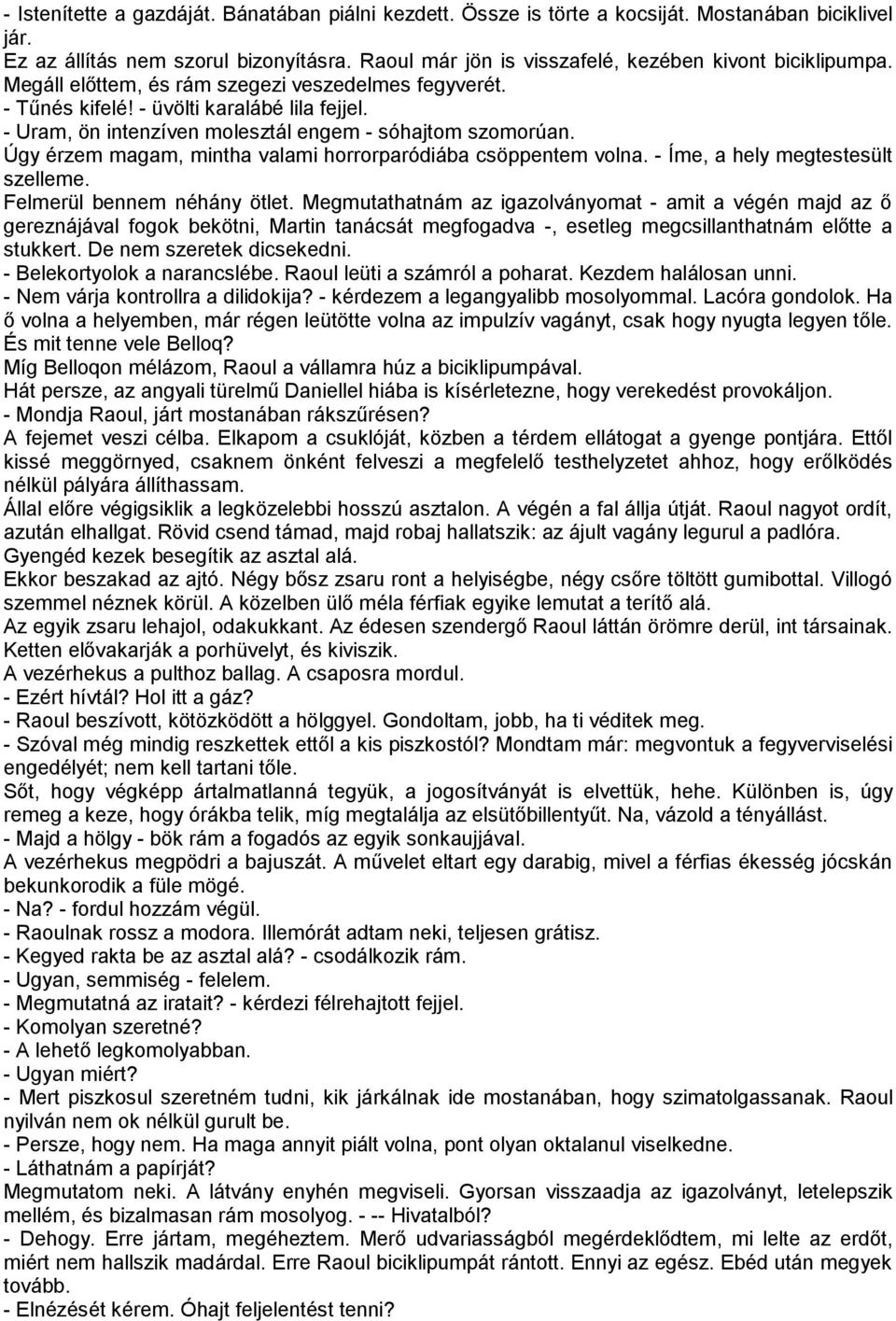 - Istenítette a gazdáját. Bánatában piálni kezdett. Össze is törte a kocsiját. Mostanában biciklivel jár.
Ez az állítás nem szorul bizonyításra. Raoul már jön is visszafelé, kezében kivont biciklipumpa. Megáll előttem, és rám szegezi veszedelmes fegyverét.
- Tűnés kifelé! - üvölti karalábé lila fejjel.
- Uram, ön intenzíven molesztál engem - sóhajtom szomorúan.
Úgy érzem magam, mintha valami horrorparódiába csöppentem volna. - Íme, a hely megtestesült szelleme.
Felmerül bennem néhány ötlet. Megmutathatnám az igazolványomat - amit a végén majd az ő gereznájával fogok bekötni, Martin tanácsát megfogadva -, esetleg megcsillanthatnám előtte a stukkert. De nem szeretek dicsekedni.
- Belekortyolok a narancslébe. Raoul leüti a számról a poharat. Kezdem halálosan unni.
- Nem várja kontrollra a dilidokija? - kérdezem a legangyalibb mosolyommal. Lacóra gondolok. Ha ő volna a helyemben, már régen leütötte volna az impulzív vagányt, csak hogy nyugta legyen tőle. És mit tenne vele Belloq?
Míg Belloqon mélázom, Raoul a vállamra húz a biciklipumpával.
Hát persze, az angyali türelmű Daniellel hiába is kísérletezne, hogy verekedést provokáljon.
- Mondja Raoul, járt mostanában rákszűrésen?
A fejemet veszi célba. Elkapom a csuklóját, közben a térdem ellátogat a gyenge pontjára. Ettől kissé meggörnyed, csaknem önként felveszi a megfelelő testhelyzetet ahhoz, hogy erőlködés nélkül pályára állíthassam.
Állal előre végigsiklik a legközelebbi hosszú asztalon. A végén a fal állja útját. Raoul nagyot ordít, azután elhallgat. Rövid csend támad, majd robaj hallatszik: az ájult vagány legurul a padlóra.
Gyengéd kezek besegítik az asztal alá.
Ekkor beszakad az ajtó. Négy bősz zsaru ront a helyiségbe, négy csőre töltött gumibottal. Villogó szemmel néznek körül. A közelben ülő méla férfiak egyike lemutat a terítő alá.
Az egyik zsaru lehajol, odakukkant. Az édesen szendergő Raoul láttán örömre derül, int társainak. Ketten elővakarják a porhüvelyt, és kiviszik.
A vezérhekus a pulthoz ballag. A csaposra mordul.
- Ezért hívtál? Hol itt a gáz?
- Raoul beszívott, kötözködött a hölggyel. Gondoltam, jobb, ha ti véditek meg.
- Szóval még mindig reszkettek ettől a kis piszkostól? Mondtam már: megvontuk a fegyverviselési engedélyét; nem kell tartani tőle.
Sőt, hogy végképp ártalmatlanná tegyük, a jogosítványát is elvettük, hehe. Különben is, úgy remeg a keze, hogy órákba telik, míg megtalálja az elsütőbillentyűt. Na, vázold a tényállást.
- Majd a hölgy - bök rám a fogadós az egyik sonkaujjával.
A vezérhekus megpödri a bajuszát. A művelet eltart egy darabig, mivel a férfias ékesség jócskán bekunkorodik a füle mögé.
- Na? - fordul hozzám végül.
- Raoulnak rossz a modora. Illemórát adtam neki, teljesen grátisz.
- Kegyed rakta be az asztal alá? - csodálkozik rám.
- Ugyan, semmiség - felelem.
- Megmutatná az iratait? - kérdezi félrehajtott fejjel.
- Komolyan szeretné?
- A lehető legkomolyabban.
- Ugyan miért?
- Mert piszkosul szeretném tudni, kik járkálnak ide mostanában, hogy szimatolgassanak. Raoul nyilván nem ok nélkül gurult be.
- Persze, hogy nem. Ha maga annyit piált volna, pont olyan oktalanul viselkedne.
- Láthatnám a papírját?
Megmutatom neki. A látvány enyhén megviseli. Gyorsan visszaadja az igazolványt, letelepszik mellém, és bizalmasan rám mosolyog. - -- Hivatalból?
- Dehogy. Erre jártam, megéheztem. Merő udvariasságból megérdeklődtem, mi lelte az erdőt, miért nem hallszik madárdal. Erre Raoul biciklipumpát rántott. Ennyi az egész. Ebéd után megyek tovább.
- Elnézését kérem. Óhajt feljelentést tenni?